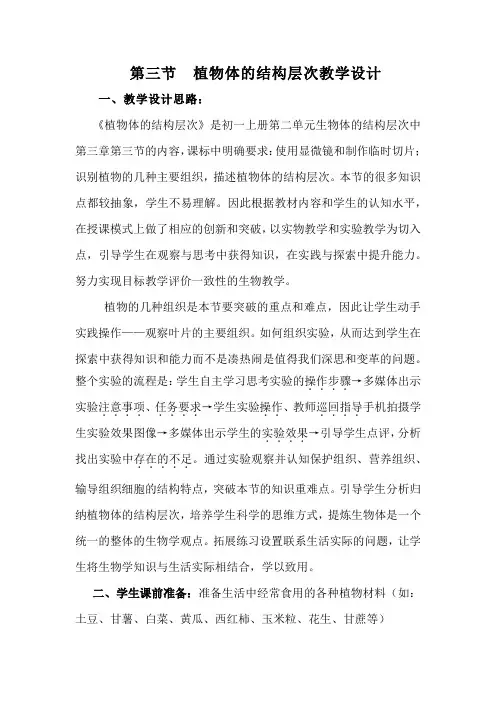 第三节　植物体的结构层次教学设计

一、教学设计思路：

《植物体的结构层次》是初一上册第二单元生物体的结构层次中第三章第三节的内容，课标中明确要求：使用显微镜和制作临时切片；识别植物的几种主要组织，描述植物体的结构层次。本节的很多知识点都较抽象，学生不易理解。因此根据教材内容和学生的认知水平，在授课模式上做了相应的创新和突破，以实物教学和实验教学为切入点，引导学生在观察与思考中获得知识，在实践与探索中提升能力。努力实现目标教学评价一致性的生物教学。

植物的几种组织是本节要突破的重点和难点，因此让学生动手实践操作——观察叶片的主要组织。如何组织实验，从而达到学生在探索中获得知识和能力而不是凑热闹是值得我们深思和变革的问题。整个实验的流程是：学生自主学习思考实验的操作步骤→多媒体出示实验注意事项、任务要求→学生实验操作、教师巡回指导手机拍摄学生实验效果图像→多媒体出示学生的实验效果→引导学生点评，分析找出实验中存在的不足。通过实验观察并认知保护组织、营养组织、输导组织细胞的结构特点，突破本节的知识重难点。引导学生分析归纳植物体的结构层次，培养学生科学的思维方式，提炼生物体是一个统一的整体的生物学观点。拓展练习设置联系生活实际的问题，让学生将生物学知识与生活实际相结合，学以致用。

二、学生课前准备：准备生活中经常食用的各种植物材料（如：土豆、甘薯、白菜、黄瓜、西红柿、玉米粒、花生、甘蔗等）